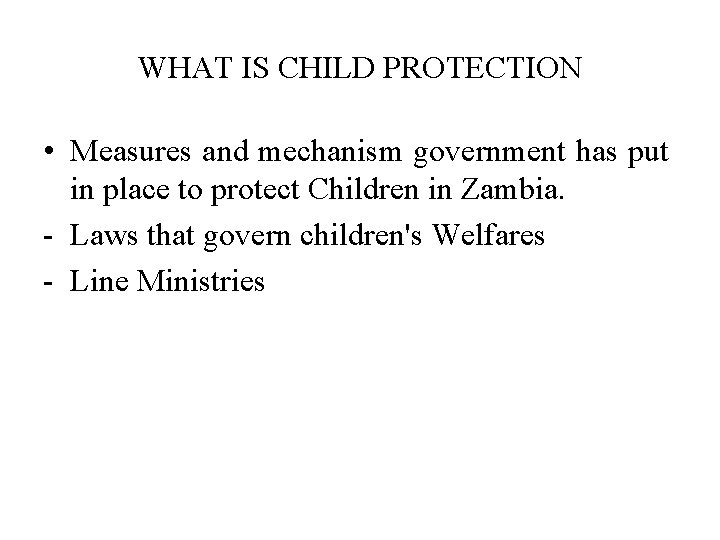 WHAT IS CHILD PROTECTION

• Measures and mechanism government has put in place to protect Children in Zambia.
- Laws that govern children's Welfares
- Line Ministries